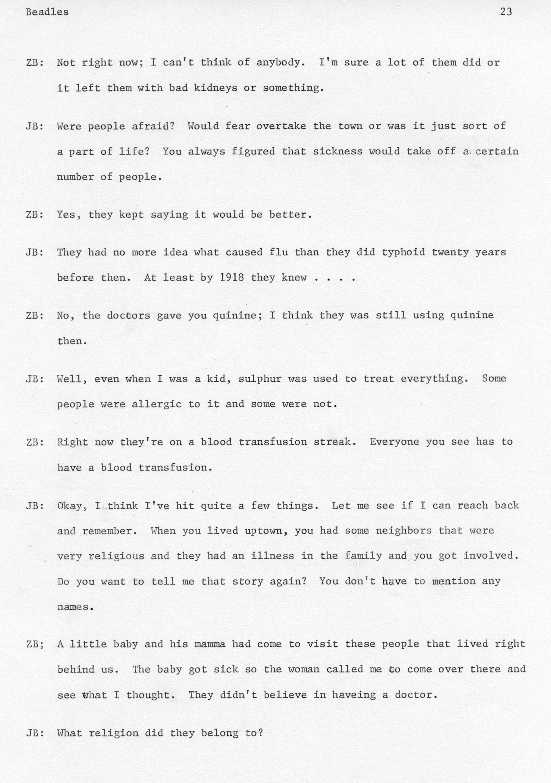 Beadles 23

ZB: Not right now; I can't think of anybody. I'm sure a lot of them did or it left them with bad kidneys or something.

JB: Were people afraid? Would fear overtake the town or was it just sort of a part of life? You always figured that sickness would take off a certain number of people.

ZB: Yes, they kept saying it would be better.

JB: They had no more idea what caused flu than they did typhoid twenty years before then. At least by 1918 they knew . . . .

ZB: No, the doctors gave you quinine; I think they was still using quinine then.

JB: Well, even when I was a kid, sulphur was used to treat everything. Some people were allergic to it and some were not.

ZB: Right now they're on a blood transfusion streak. Everyone you see has to have a blood transfusion.

JB: Okay, I think I've hit quite a few things. Let me see if I can reach back and remember. When you lived uptown, you had some neighbors that were very religious and they had an illness in the family and you got involved. Do you want to tell me that story again? You don't have to mention any names.

ZB; A little baby and his mamma had come to visit these people that lived right behind us. The baby got sick so the woman called me to come over there and see what I thought. They didn't believe in haveing a doctor.

JB: What religion did they belong to?